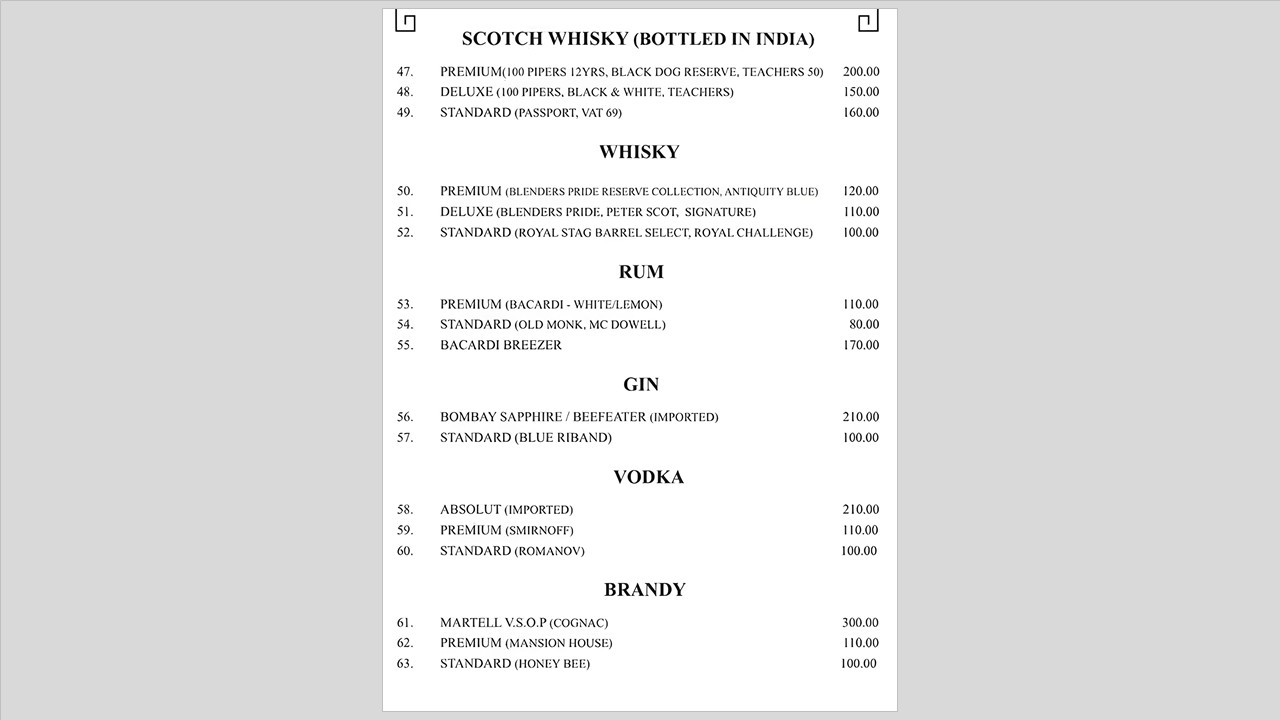 SCOTCH WHISKY (BOTTLED IN INDIA)

47. PREMIUM(100 PIPERS 12YRS, BLACK DOG RESERVE, TEACHERS 50) 200.00
48. DELUXE (100 PIPERS, BLACK & WHITE, TEACHERS) 150.00
49. STANDARD (PASSPORT, VAT 69) 160.00

WHISKY

50. PREMIUM (BLENDERS PRIDE RESERVE COLLECTION, ANTIQUITY BLUE) 120.00
51. DELUXE (BLENDERS PRIDE, PETER SCOT, SIGNATURE) 110.00
52. STANDARD (ROYAL STAG BARREL SELECT, ROYAL CHALLENGE) 100.00

RUM

53. PREMIUM (BACARDI - WHITE/LEMON) 110.00
54. STANDARD (OLD MONK, MC DOWELL) 80.00
55. BACARDI BREEZER 170.00

GIN

56. BOMBAY SAPPHIRE / BEEFEATER (IMPORTED) 210.00
57. STANDARD (BLUE RIBAND) 100.00

VODKA

58. ABSOLUT (IMPORTED) 210.00
59. PREMIUM (SMIRNOFF) 110.00
60. STANDARD (ROMANOV) 100.00

BRANDY

61. MARTELL V.S.O.P (COGNAC) 300.00
62. PREMIUM (MANSION HOUSE) 110.00
63. STANDARD (HONEY BEE) 100.00